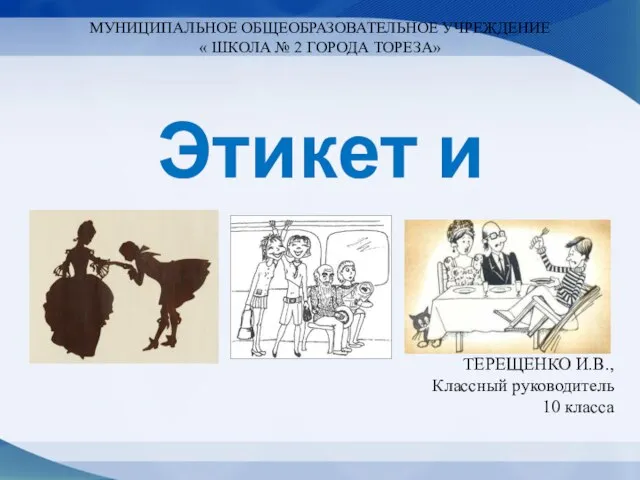 МУНИЦИПАЛЬНОЕ ОБЩЕОБРАЗОВАТЕЛЬНОЕ УЧРЕЖДЕНИЕ
« ШКОЛА № 2 ГОРОДА ТОРЕЗА»

Этикет и

ТЕРЕЩЕНКО И.В.,
Классный руководитель
10 класса